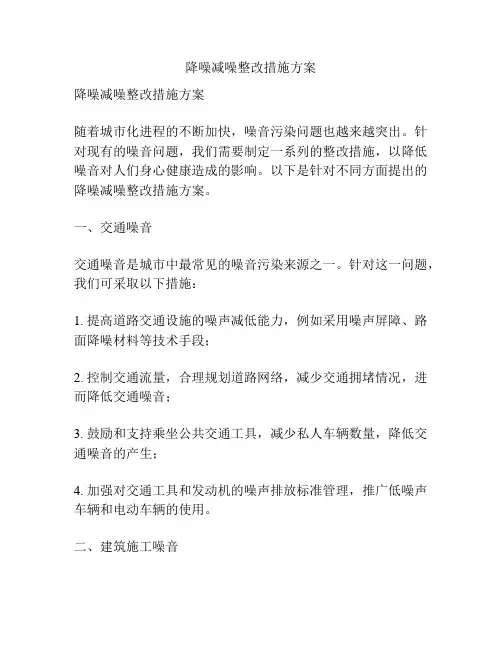 降噪减噪整改措施方案

降噪减噪整改措施方案

随着城市化进程的不断加快，噪音污染问题也越来越突出。针对现有的噪音问题，我们需要制定一系列的整改措施，以降低噪音对人们身心健康造成的影响。以下是针对不同方面提出的降噪减噪整改措施方案。

一、交通噪音

交通噪音是城市中最常见的噪音污染来源之一。针对这一问题，我们可采取以下措施：

1. 提高道路交通设施的噪声减低能力，例如采用噪声屏障、路面降噪材料等技术手段；

2. 控制交通流量，合理规划道路网络，减少交通拥堵情况，进而降低交通噪音；

3. 鼓励和支持乘坐公共交通工具，减少私人车辆数量，降低交通噪音的产生；

4. 加强对交通工具和发动机的噪声排放标准管理，推广低噪声车辆和电动车辆的使用。

二、建筑施工噪音